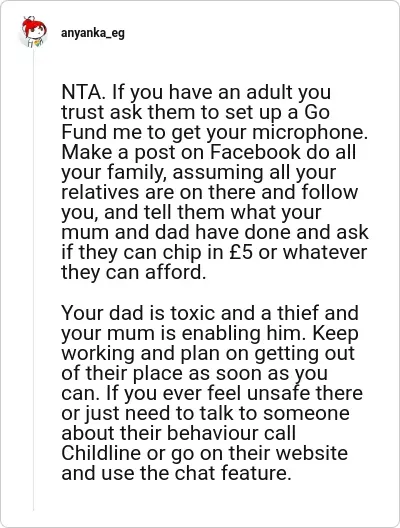 anyanka_eg

NTA. If you have an adult you trust ask them to set up a Go Fund me to get your microphone. Make a post on Facebook do all your family, assuming all your relatives are on there and follow you, and tell them what your mum and dad have done and ask if they can chip in £5 or whatever they can afford.

Your dad is toxic and a thief and your mum is enabling him. Keep working and plan on getting out of their place as soon as you can. If you ever feel unsafe there or just need to talk to someone about their behaviour call Childline or go on their website and use the chat feature.